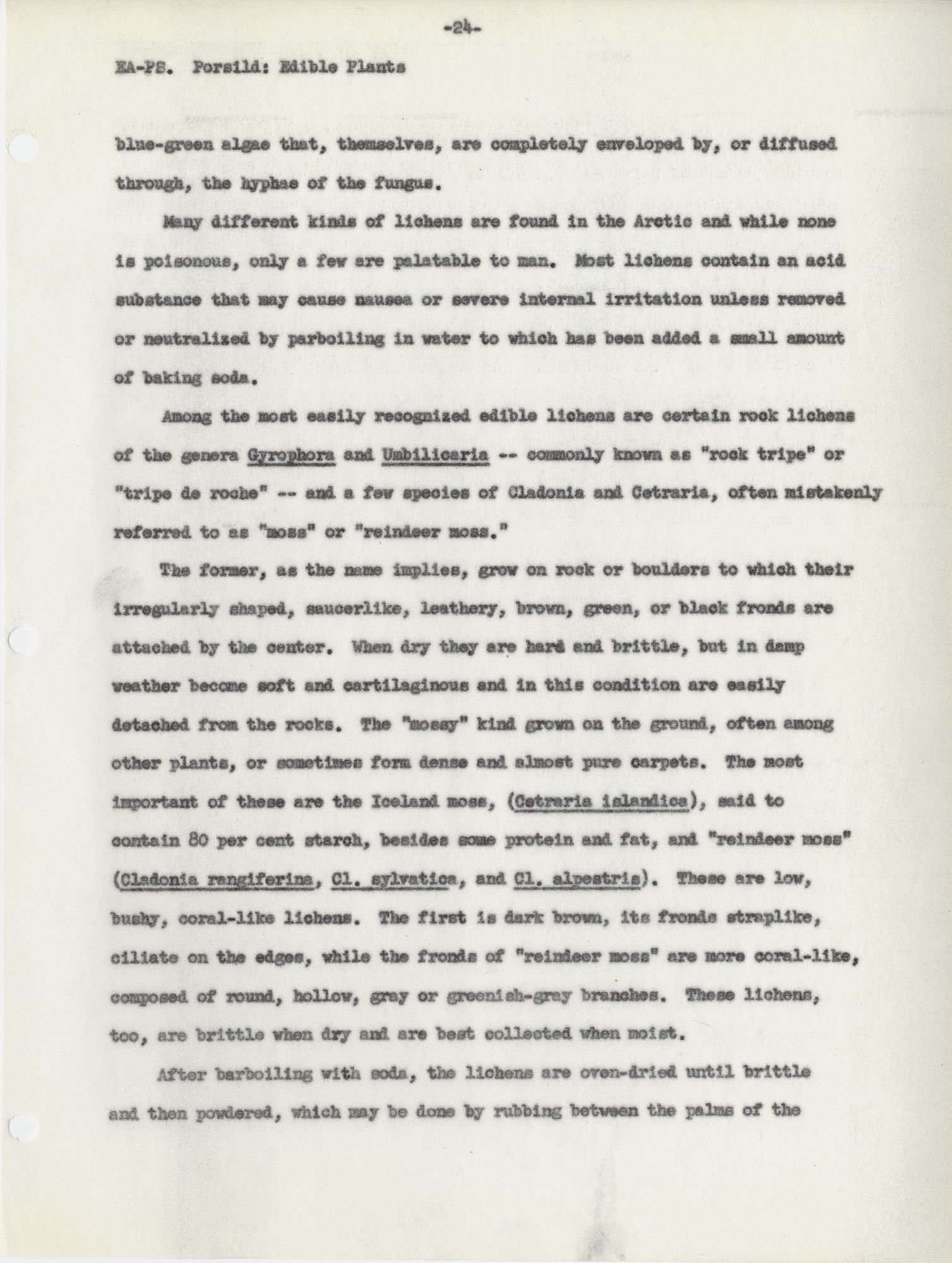 -24-

EA-PS. Porsild: Edible Plants

blue-green algae that, themselves, are completely enveloped by, or diffused through, the hyphae of the fungus.

Many different kinds of lichens are found in the Arctic and while none is poisonous, only a few are palatable to man. Most lichens contain an acid substance that may cause nausea or severe internal irritation unless removed or neutralized by parboiling in water to which has been added a small amount of baking soda.

Among the most easily recognized edible lichens are certain rock lichens of the genera Gyrophora and Umbilicaria -- commonly known as "rock tripe" or "tripe de roche" -- and a few species of Cladonia and Cetraria, often mistakenly referred to as "moss" or "reindeer moss."

The former, as the name implies, grow on rock or boulders to which their irregularly shaped, saucerlike, leathery, brown, green, or black fronds are attached by the center. When dry they are hard and brittle, but in damp weather become soft and cartilaginous and in this condition are easily detached from the rocks. The "mossy" kind grown on the ground, often among other plants, or sometimes form dense and almost pure carpets. The most important of these are the Iceland moss, (Cetraria islandica), said to contain 80 per cent starch, besides some protein and fat, and "reindeer moss" (Cladonia rangiferina, Cl. sylvatica, and Cl. alpestris). These are low, bushy, coral-like lichens. The first is dark brown, its fronds straplike, ciliate on the edges, while the fronds of "reindeer moss" are more coral-like, composed of round, hollow, gray or greenish-gray branches. These lichens, too, are brittle when dry and are best collected when moist.

After barboiling with soda, the lichens are oven-dried until brittle and then powdered, which may be done by rubbing between the palms of the